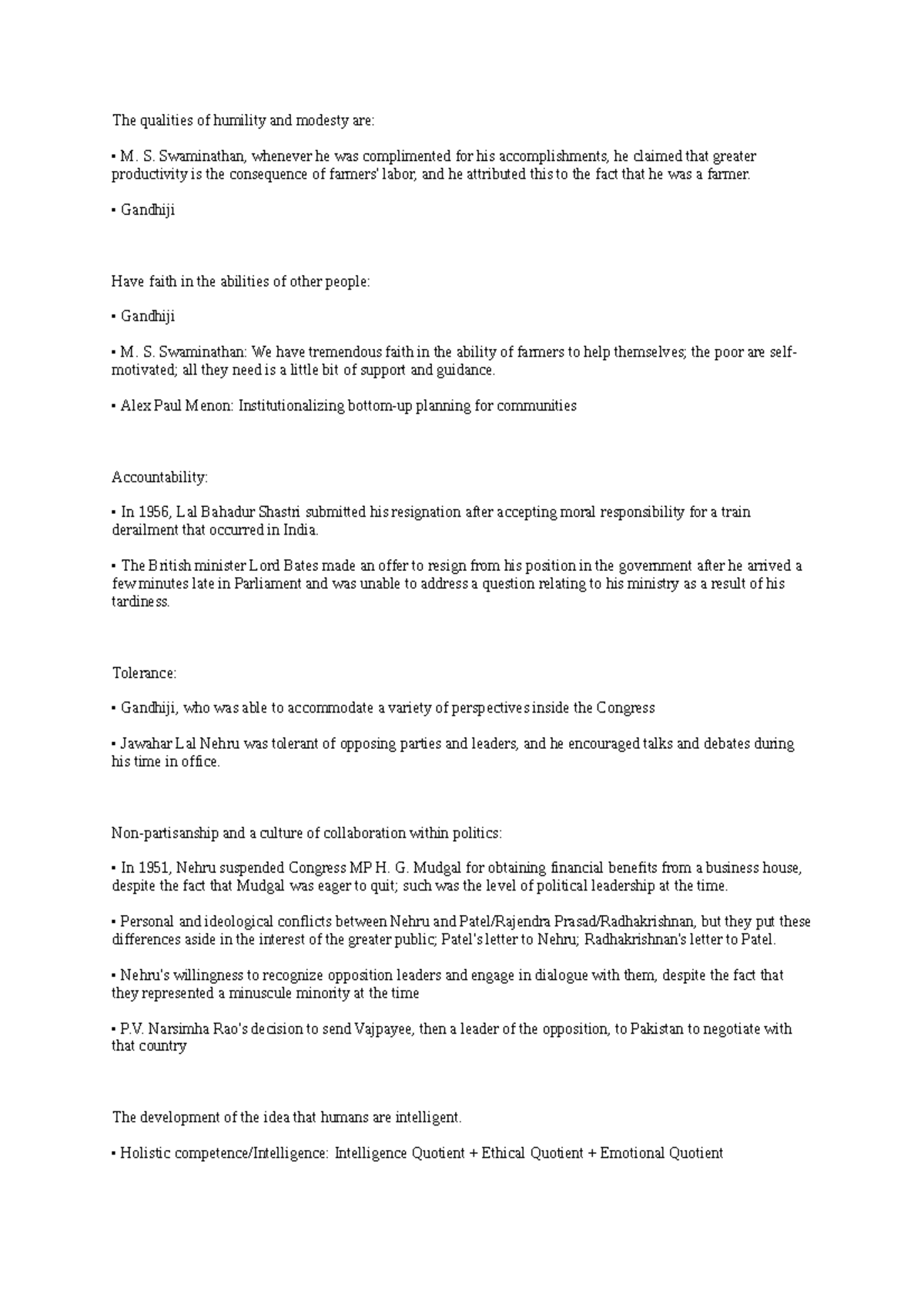 The qualities of humility and modesty are:

• M. S. Swaminathan, whenever he was complimented for his accomplishments, he claimed that greater productivity is the consequence of farmers' labor, and he attributed this to the fact that he was a farmer.

• Gandhiji

Have faith in the abilities of other people:

• Gandhiji

• M. S. Swaminathan: We have tremendous faith in the ability of farmers to help themselves; the poor are self-motivated; all they need is a little bit of support and guidance.

• Alex Paul Menon: Institutionalizing bottom-up planning for communities

Accountability:

• In 1956, Lal Bahadur Shastri submitted his resignation after accepting moral responsibility for a train derailment that occurred in India.

• The British minister Lord Bates made an offer to resign from his position in the government after he arrived a few minutes late in Parliament and was unable to address a question relating to his ministry as a result of his tardiness.

Tolerance:

• Gandhiji, who was able to accommodate a variety of perspectives inside the Congress

• Jawahar Lal Nehru was tolerant of opposing parties and leaders, and he encouraged talks and debates during his time in office.

Non-partisanship and a culture of collaboration within politics:

• In 1951, Nehru suspended Congress MP H. G. Mudgal for obtaining financial benefits from a business house, despite the fact that Mudgal was eager to quit; such was the level of political leadership at the time.

• Personal and ideological conflicts between Nehru and Patel/Rajendra Prasad/Radhakrishnan, but they put these differences aside in the interest of the greater public; Patel's letter to Nehru; Radhakrishnan's letter to Patel.

• Nehru's willingness to recognize opposition leaders and engage in dialogue with them, despite the fact that they represented a minuscule minority at the time

• P.V. Narsimha Rao's decision to send Vajpayee, then a leader of the opposition, to Pakistan to negotiate with that country

The development of the idea that humans are intelligent.

• Holistic competence/Intelligence: Intelligence Quotient + Ethical Quotient + Emotional Quotient